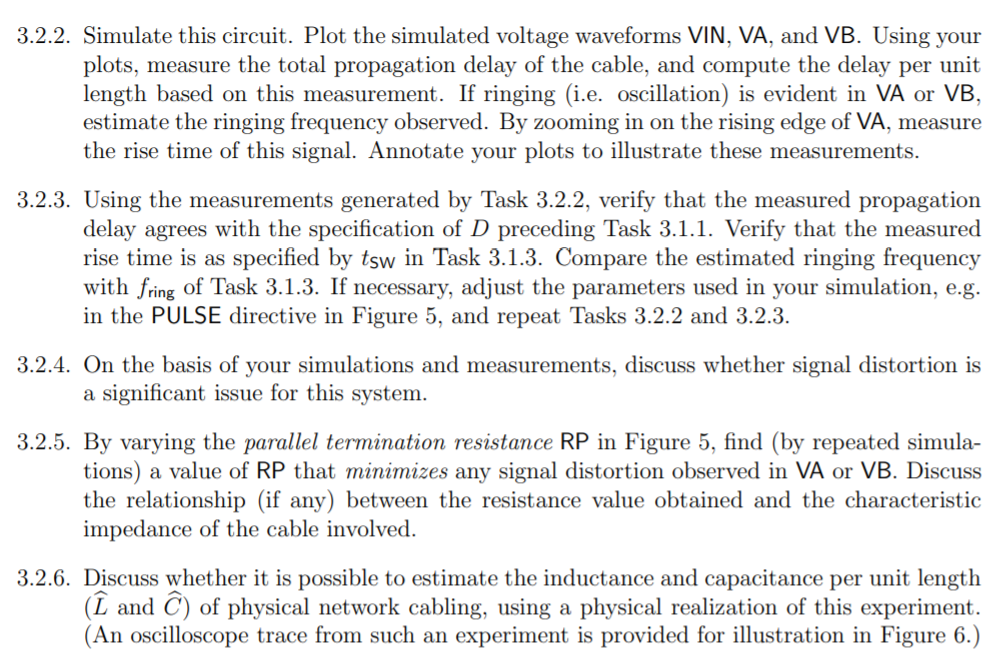 3.2.2. Simulate this circuit. Plot the simulated voltage waveforms VIN, VA, and VB. Using your plots, measure the total propagation delay of the cable, and compute the delay per unit length based on this measurement. If ringing (i.e. oscillation) is evident in VA or VB, estimate the ringing frequency observed. By zooming in on the rising edge of VA, measure the rise time of this signal. Annotate your plots to illustrate these measurements.

3.2.3. Using the measurements generated by Task 3.2.2, verify that the measured propagation delay agrees with the specification of $D$ preceding Task 3.1.1. Verify that the measured rise time is as specified by $t_{SW}$ in Task 3.1.3. Compare the estimated ringing frequency with $f_{ring}$ of Task 3.1.3. If necessary, adjust the parameters used in your simulation, e.g. in the PULSE directive in Figure 5, and repeat Tasks 3.2.2 and 3.2.3.

3.2.4. On the basis of your simulations and measurements, discuss whether signal distortion is a significant issue for this system.

3.2.5. By varying the parallel termination resistance RP in Figure 5, find (by repeated simulations) a value of RP that minimizes any signal distortion observed in VA or VB. Discuss the relationship (if any) between the resistance value obtained and the characteristic impedance of the cable involved.

3.2.6. Discuss whether it is possible to estimate the inductance and capacitance per unit length ($\widehat{L}$ and $\widehat{C}$) of physical network cabling, using a physical realization of this experiment. (An oscilloscope trace from such an experiment is provided for illustration in Figure 6.)